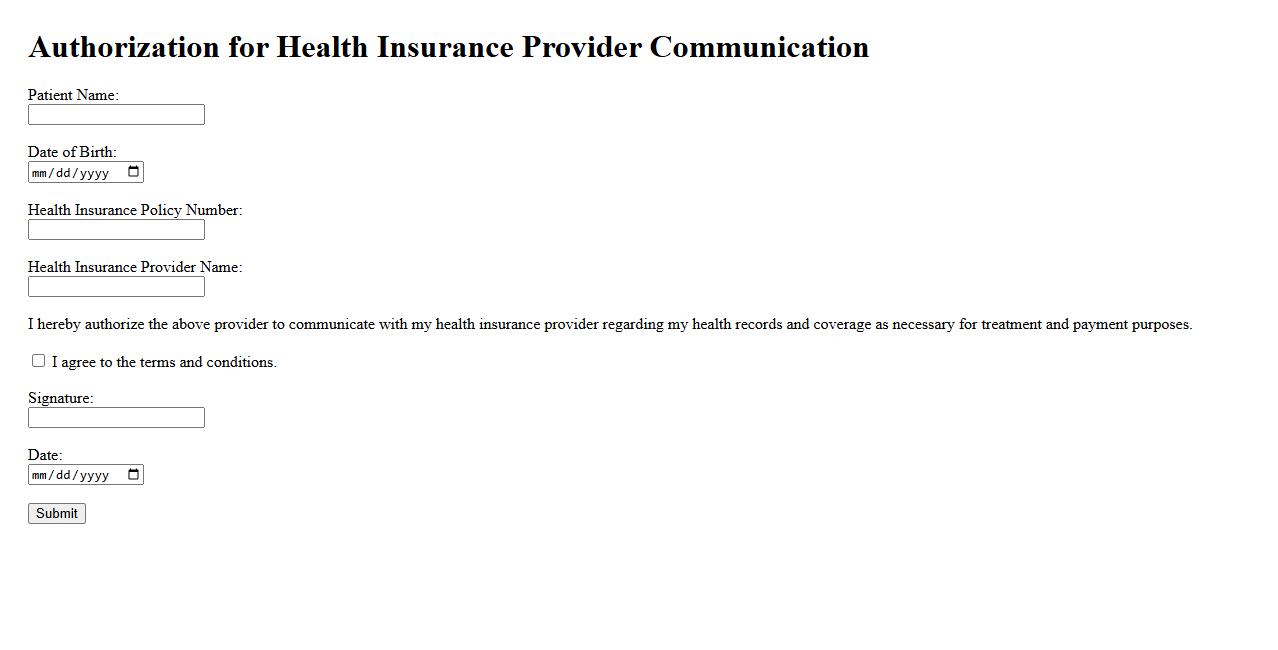 Authorization for Health Insurance Provider Communication

Patient Name:

Date of Birth:
mm/dd/yyyy

Health Insurance Policy Number:

Health Insurance Provider Name:

I hereby authorize the above provider to communicate with my health insurance provider regarding my health records and coverage as necessary for treatment and payment purposes.

I agree to the terms and conditions.

Signature:

Date:
mm/dd/yyyy

Submit